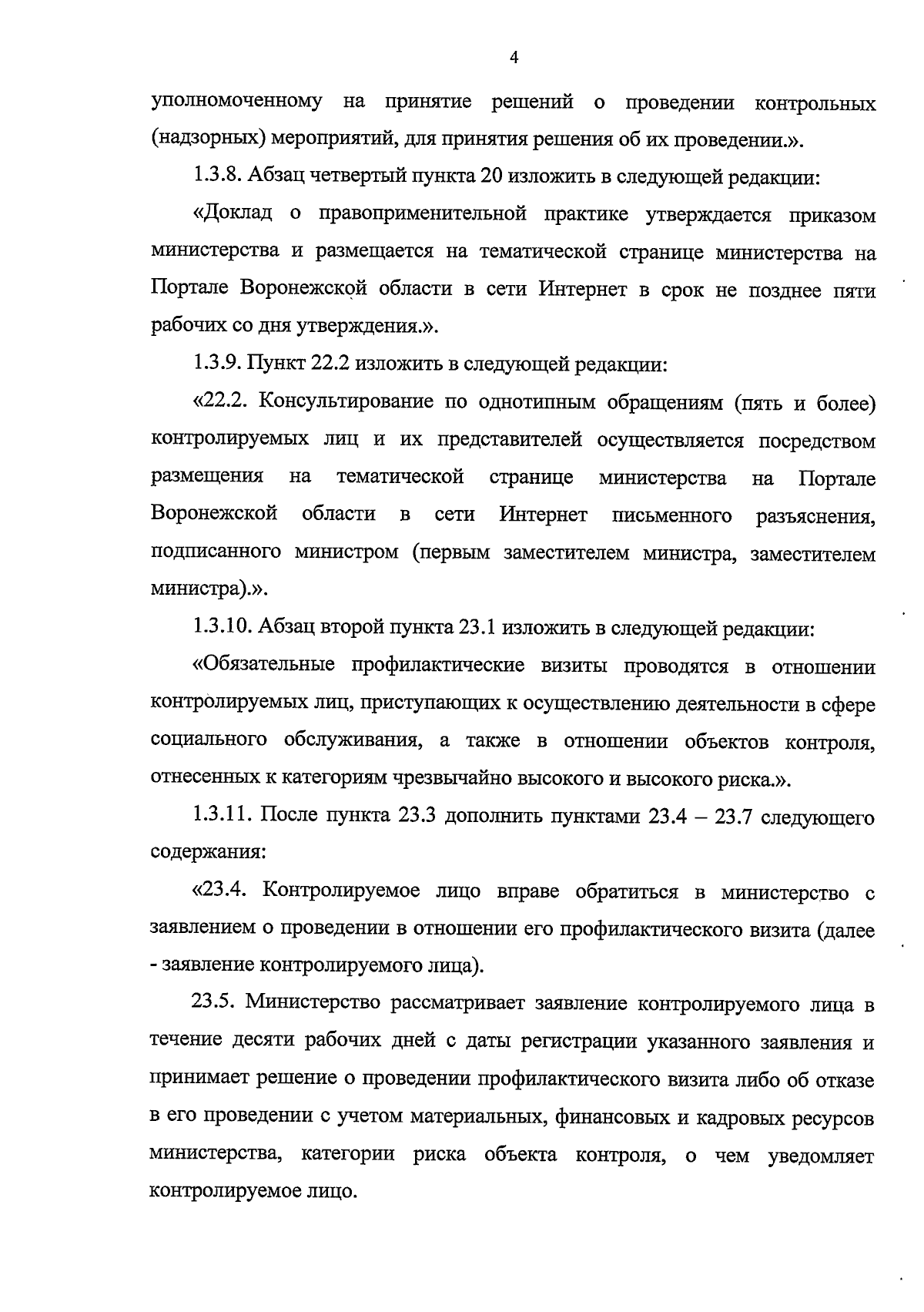 4

уполномоченному на принятие решений о проведении контрольных (надзорных) мероприятий, для принятия решения об их проведении.».

1.3.8. Абзац четвертый пункта 20 изложить в следующей редакции:

«Доклад о правоприменительной практике утверждается приказом министерства и размещается на тематической странице министерства на Портале Воронежской области в сети Интернет в срок не позднее пяти рабочих со дня утверждения.».

1.3.9. Пункт 22.2 изложить в следующей редакции:

«22.2. Консультирование по однотипным обращениям (пять и более) контролируемых лиц и их представителей осуществляется посредством размещения на тематической странице министерства на Портале Воронежской области в сети Интернет письменного разъяснения, подписанного министром (первым заместителем министра, заместителем министра).».

1.3.10. Абзац второй пункта 23.1 изложить в следующей редакции:

«Обязательные профилактические визиты проводятся в отношении контролируемых лиц, приступающих к осуществлению деятельности в сфере социального обслуживания, а также в отношении объектов контроля, отнесенных к категориям чрезвычайно высокого и высокого риска.».

1.3.11. После пункта 23.3 дополнить пунктами 23.4 – 23.7 следующего содержания:

«23.4. Контролируемое лицо вправе обратиться в министерство с заявлением о проведении в отношении его профилактического визита (далее - заявление контролируемого лица).

23.5. Министерство рассматривает заявление контролируемого лица в течение десяти рабочих дней с даты регистрации указанного заявления и принимает решение о проведении профилактического визита либо об отказе в его проведении с учетом материальных, финансовых и кадровых ресурсов министерства, категории риска объекта контроля, о чем уведомляет контролируемое лицо.